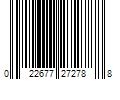 0 22677 27278 8